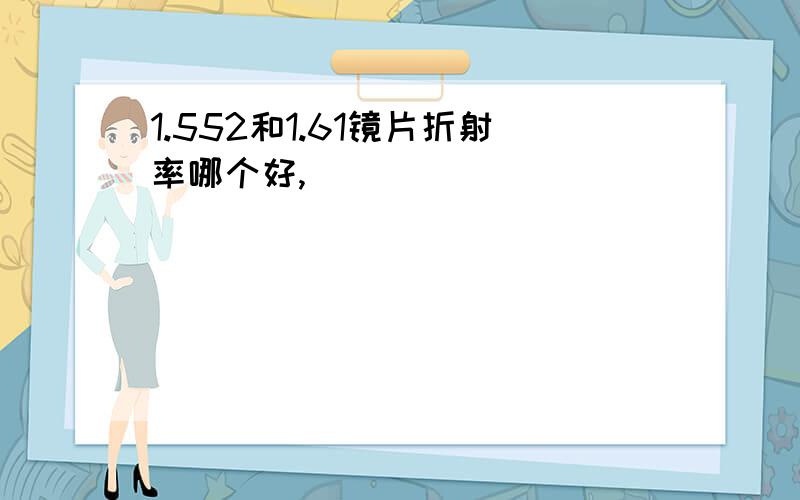 1.552和1.61镜片折射率哪个好,